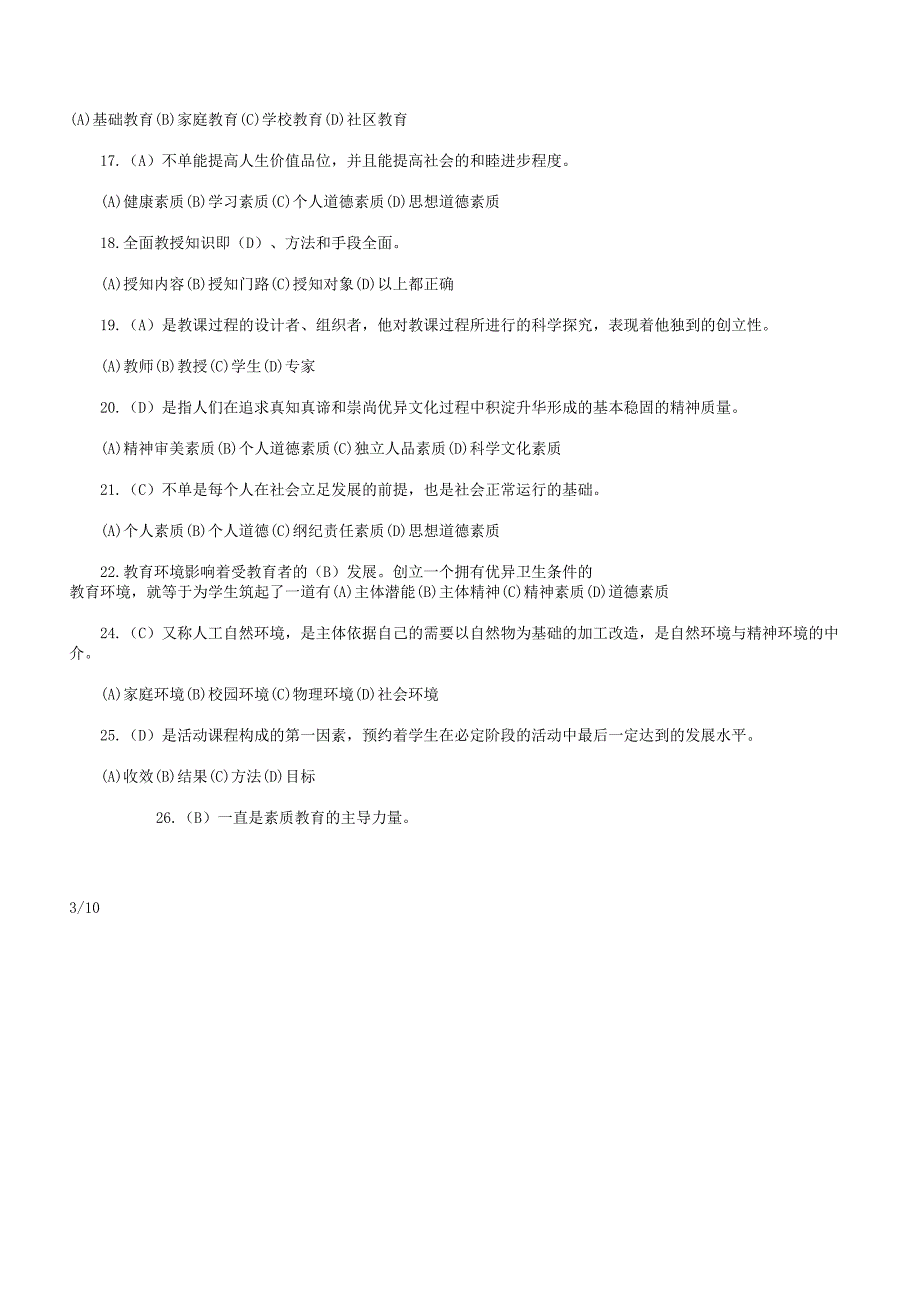 (A)基础教育(B)家庭教育(C)学校教育(D)社区教育

17.（A）不单能提高人生价值品位，并且能提高社会的和睦进步程度。

(A)健康素质(B)学习素质(C)个人道德素质(D)思想道德素质

18.全面教授知识即（D）、方法和手段全面。

(A)授知内容(B)授知门路(C)授知对象(D)以上都正确

19.（A）是教课过程的设计者、组织者，他对教课过程所进行的科学探究，表现着他独到的创立性。

(A)教师(B)教授(C)学生(D)专家

20.（D）是指人们在追求真知真谛和崇尚优异文化过程中积淀升华形成的基本稳固的精神质量。

(A)精神审美素质(B)个人道德素质(C)独立人品素质(D)科学文化素质

21.（C）不单是每个人在社会立足发展的前提，也是社会正常运行的基础。

(A)个人素质(B)个人道德(C)纲纪责任素质(D)思想道德素质

22.教育环境影响着受教育者的（B）发展。创立一个拥有优异卫生条件的教育环境，就等于为学生筑起了一道有(A)主体潜能(B)主体精神(C)精神素质(D)道德素质

24.（C）又称人工自然环境，是主体依据自己的需要以自然物为基础的加工改造，是自然环境与精神环境的中介。

(A)家庭环境(B)校园环境(C)物理环境(D)社会环境

25.（D）是活动课程构成的第一因素，预约着学生在必定阶段的活动中最后一定达到的发展水平。

(A)收效(B)结果(C)方法(D)目标

26.（B）一直是素质教育的主导力量。

3/10